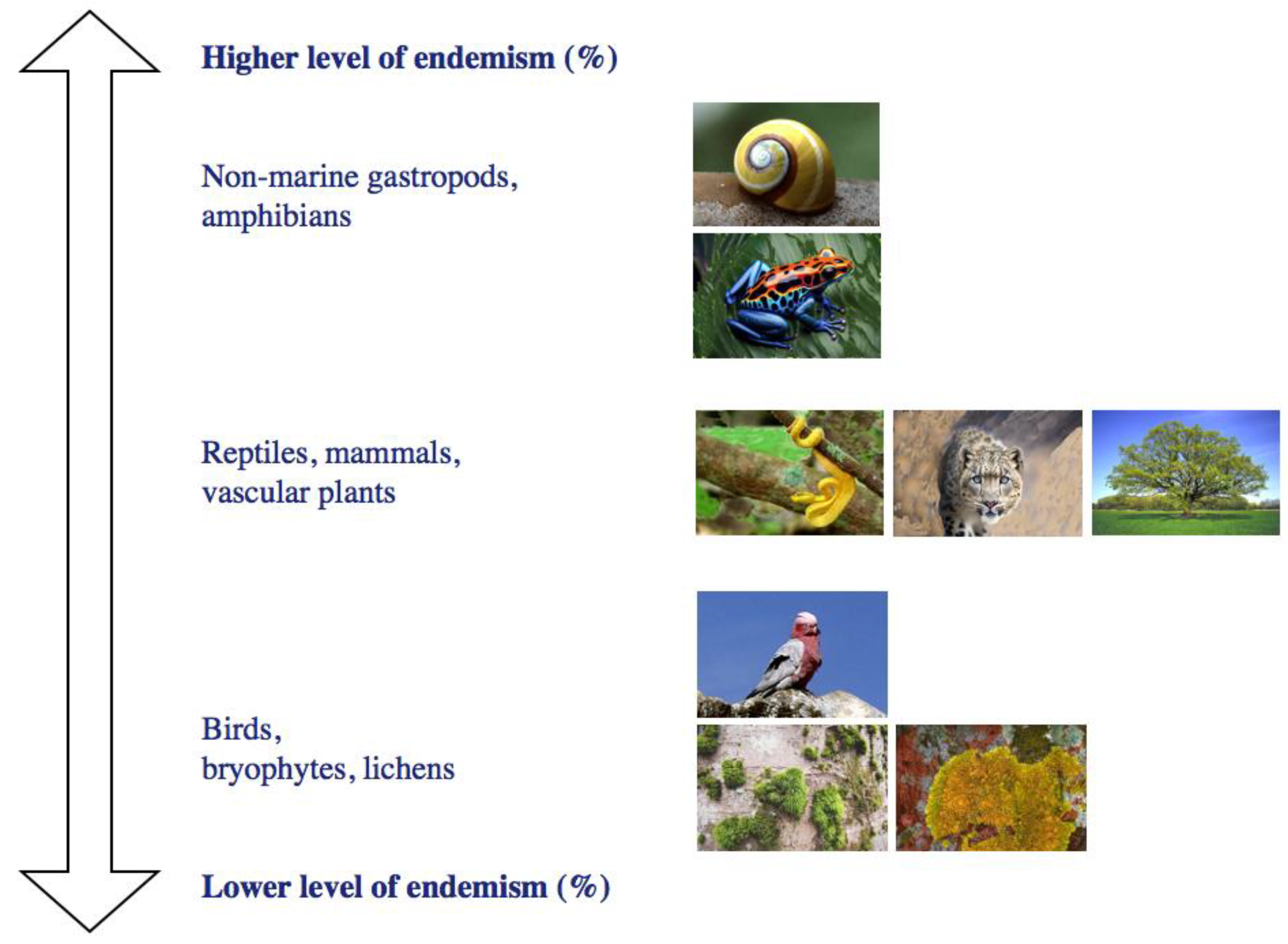 Higher level of endemism (%)

Non-marine gastropods, amphibians

Reptiles, mammals, vascular plants

Birds, bryophytes, lichens

Lower level of endemism (%)